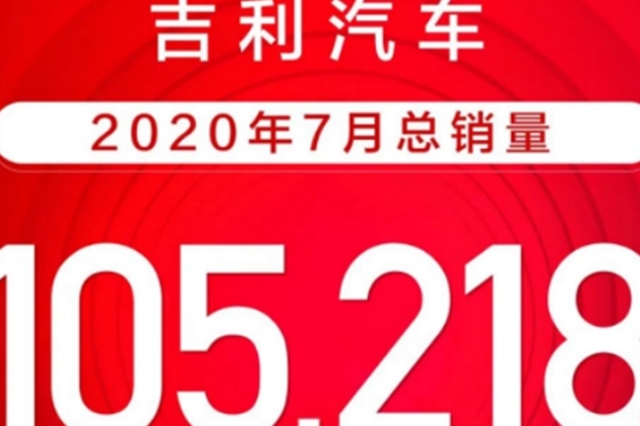 吉利汽车

2020年7月总销量

105,218